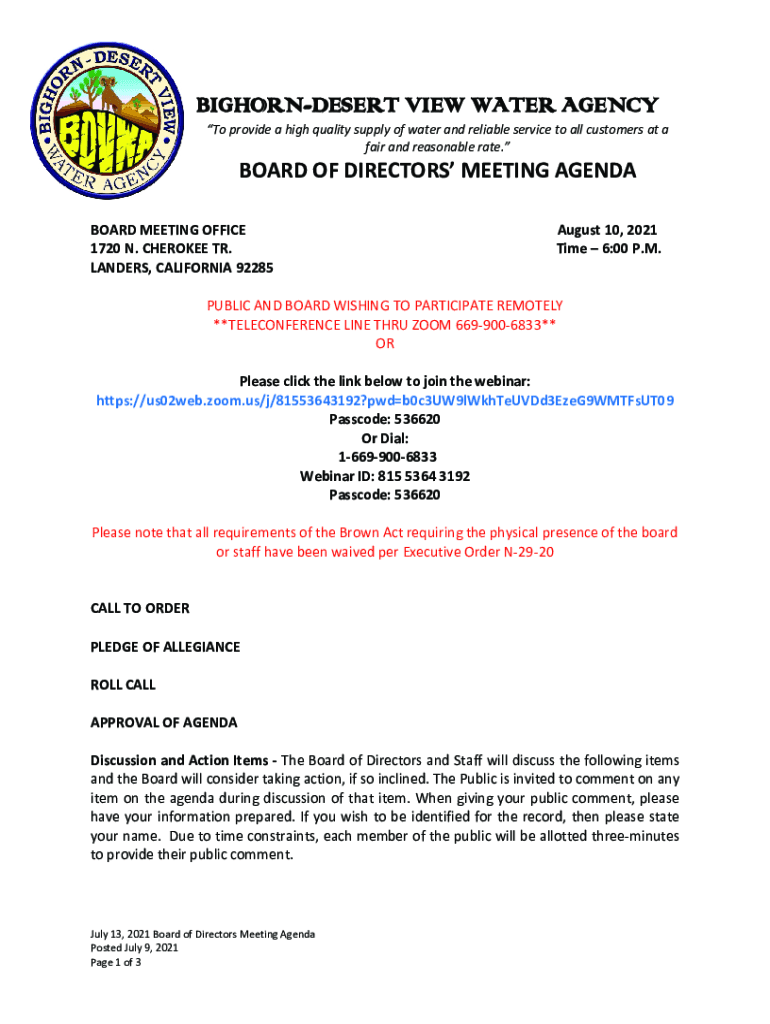 BIGHORN - DESERT VIEW WATER AGENCY

BDVWA

BIGHORN-DESERT VIEW WATER AGENCY

"To provide a high quality supply of water and reliable service to all customers at a fair and reasonable rate."

BOARD OF DIRECTORS' MEETING AGENDA

BOARD MEETING OFFICE
1720 N. CHEROKEE TR.
LANDERS, CALIFORNIA 92285

August 10, 2021
Time – 6:00 P.M.

PUBLIC AND BOARD WISHING TO PARTICIPATE REMOTELY
**TELECONFERENCE LINE THRU ZOOM 669-900-6833**
OR

Please click the link below to join the webinar:
https://us02web.zoom.us/j/81553643192?pwd=b0c3UW9lWkhTeUVDd3EzeG9WMTFsUT09
Passcode: 536620
Or Dial:
1-669-900-6833
Webinar ID: 815 5364 3192
Passcode: 536620

Please note that all requirements of the Brown Act requiring the physical presence of the board or staff have been waived per Executive Order N-29-20

CALL TO ORDER

PLEDGE OF ALLEGIANCE

ROLL CALL

APPROVAL OF AGENDA

Discussion and Action Items - The Board of Directors and Staff will discuss the following items and the Board will consider taking action, if so inclined. The Public is invited to comment on any item on the agenda during discussion of that item. When giving your public comment, please have your information prepared. If you wish to be identified for the record, then please state your name. Due to time constraints, each member of the public will be allotted three-minutes to provide their public comment.

July 13, 2021 Board of Directors Meeting Agenda
Posted July 9, 2021
Page 1 of 3